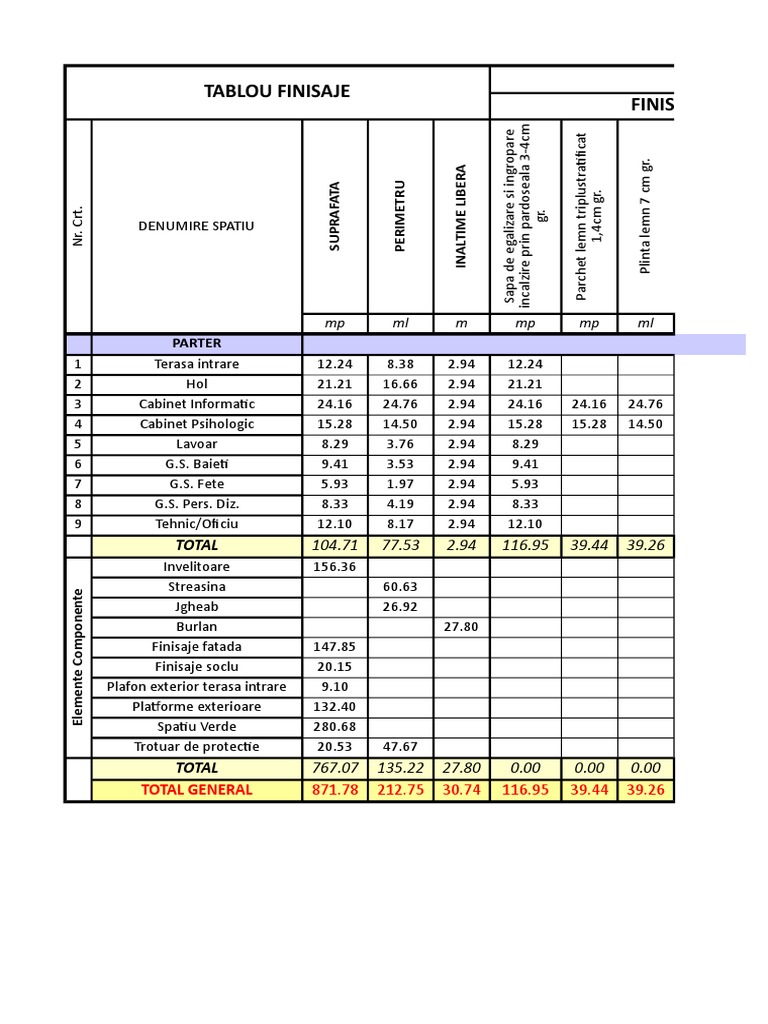 TABLOU FINISAJE

FINIS

| Nr. Crt. | DENUMIRE SPATIU | SUPRAFATA | PERIMETRU | INALTIME LIBERA | Sapa de egalizare si ingropare incalzire prin pardoseala 3-4cm gr. | Parchet lemn triplustratificat 1,4cm gr. | Plinta lemn 7 cm gr. |
|---|---|---|---|---|---|---|---|
| | | mp | ml | m | mp | mp | ml |
| | PARTER | | | | | | |
| 1 | Terasa intrare | 12.24 | 8.38 | 2.94 | 12.24 | | |
| 2 | Hol | 21.21 | 16.66 | 2.94 | 21.21 | | |
| 3 | Cabinet Informatic | 24.16 | 24.76 | 2.94 | 24.16 | 24.16 | 24.76 |
| 4 | Cabinet Psihologic | 15.28 | 14.50 | 2.94 | 15.28 | 15.28 | 14.50 |
| 5 | Lavoar | 8.29 | 3.76 | 2.94 | 8.29 | | |
| 6 | G.S. Baieti | 9.41 | 3.53 | 2.94 | 9.41 | | |
| 7 | G.S. Fete | 5.93 | 1.97 | 2.94 | 5.93 | | |
| 8 | G.S. Pers. Diz. | 8.33 | 4.19 | 2.94 | 8.33 | | |
| 9 | Tehnic/Oficiu | 12.10 | 8.17 | 2.94 | 12.10 | | |
| | TOTAL | 104.71 | 77.53 | 2.94 | 116.95 | 39.44 | 39.26 |
| Elemente Componente | Invelitoare | 156.36 | | | | | |
| | Streasina | | 60.63 | | | | |
| | Jgheab | | 26.92 | | | | |
| | Burlan | | | 27.80 | | | |
| | Finisaje fatada | 147.85 | | | | | |
| | Finisaje soclu | 20.15 | | | | | |
| | Plafon exterior terasa intrare | 9.10 | | | | | |
| | Platforme exterioare | 132.40 | | | | | |
| | Spatiu Verde | 280.68 | | | | | |
| | Trotuar de protectie | 20.53 | 47.67 | | | | |
| | TOTAL | 767.07 | 135.22 | 27.80 | 0.00 | 0.00 | 0.00 |
| | TOTAL GENERAL | 871.78 | 212.75 | 30.74 | 116.95 | 39.44 | 39.26 |